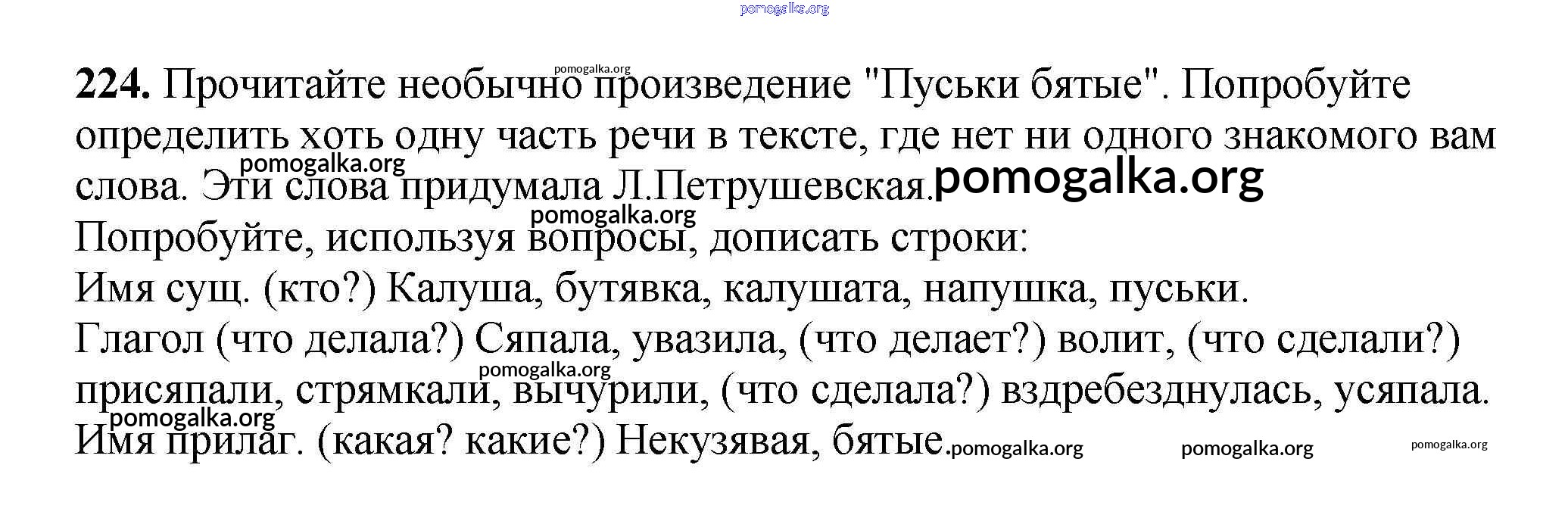 224. Прочитайте необычно произведение "Пуськи бятые". Попробуйте определить хоть одну часть речи в тексте, где нет ни одного знакомого вам слова. Эти слова придумала Л.Петрушевская.

Попробуйте, используя вопросы, дописать строки:

Имя сущ. (кто?) Калуша, бутявка, калушата, напушка, пуськи.

Глагол (что делала?) Сяпала, увазила, (что делает?) волит, (что сделали?) присяпали, стрямкали, вычурили, (что сделала?) вздребезднулась, усяпала.

Имя прилаг. (какая? какие?) Некузявая, бятые.

pomogalka.org